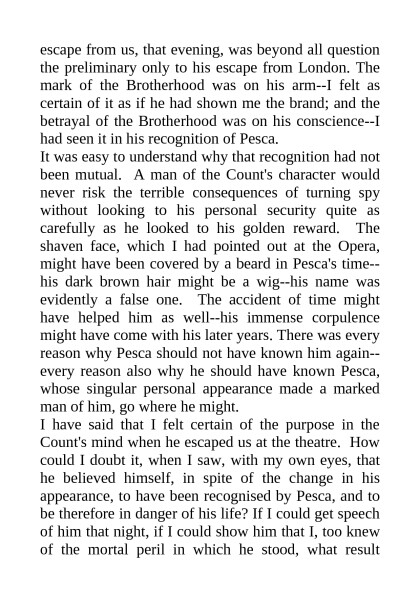 escape from us, that evening, was beyond all question the preliminary only to his escape from London. The mark of the Brotherhood was on his arm--I felt as certain of it as if he had shown me the brand; and the betrayal of the Brotherhood was on his conscience--I had seen it in his recognition of Pesca.
It was easy to understand why that recognition had not been mutual. A man of the Count's character would never risk the terrible consequences of turning spy without looking to his personal security quite as carefully as he looked to his golden reward. The shaven face, which I had pointed out at the Opera, might have been covered by a beard in Pesca's time--his dark brown hair might be a wig--his name was evidently a false one. The accident of time might have helped him as well--his immense corpulence might have come with his later years. There was every reason why Pesca should not have known him again--every reason also why he should have known Pesca, whose singular personal appearance made a marked man of him, go where he might.
I have said that I felt certain of the purpose in the Count's mind when he escaped us at the theatre. How could I doubt it, when I saw, with my own eyes, that he believed himself, in spite of the change in his appearance, to have been recognised by Pesca, and to be therefore in danger of his life? If I could get speech of him that night, if I could show him that I, too knew of the mortal peril in which he stood, what result